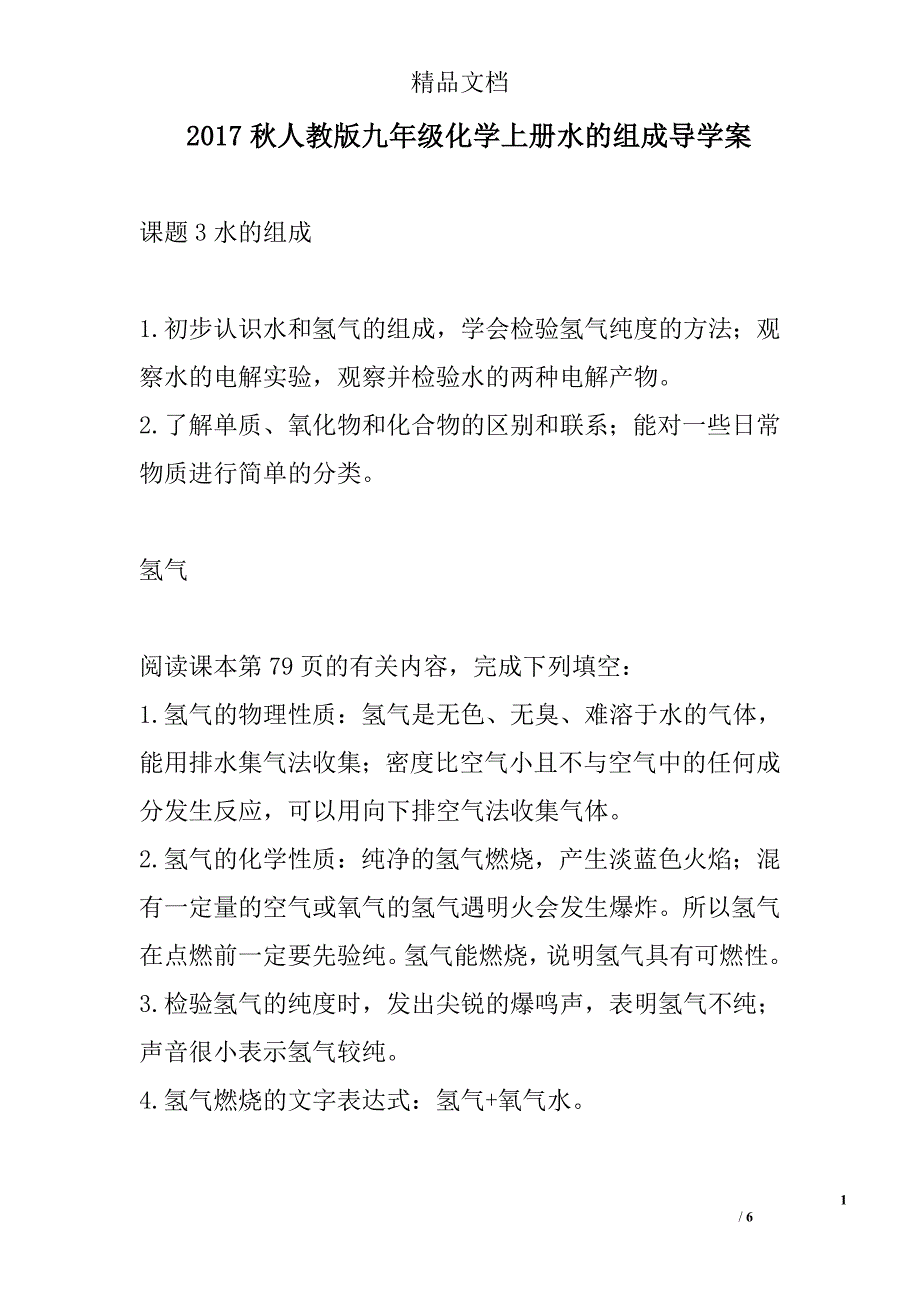 精品文档

2017 秋人教版九年级化学上册水的组成导学案

课题 3 水的组成

1. 初步认识水和氢气的组成，学会检验氢气纯度的方法；观察水的电解实验，观察并检验水的两种电解产物。
2. 了解单质、氧化物和化合物的区别和联系；能对一些日常物质进行简单的分类。

氢气

阅读课本第 79 页的有关内容，完成下列填空：
1. 氢气的物理性质：氢气是无色、无臭、难溶于水的气体，能用排水集气法收集；密度比空气小且不与空气中的任何成分发生反应，可以用向下排空气法收集气体。
2. 氢气的化学性质：纯净的氢气燃烧，产生淡蓝色火焰；混有一定量的空气或氧气的氢气遇明火会发生爆炸。所以氢气在点燃前一定要先验纯。氢气能燃烧，说明氢气具有可燃性。
3. 检验氢气的纯度时，发出尖锐的爆鸣声，表明氢气不纯；声音很小表示氢气较纯。
4. 氢气燃烧的文字表达式：氢气+氧气水。

1
/ 6